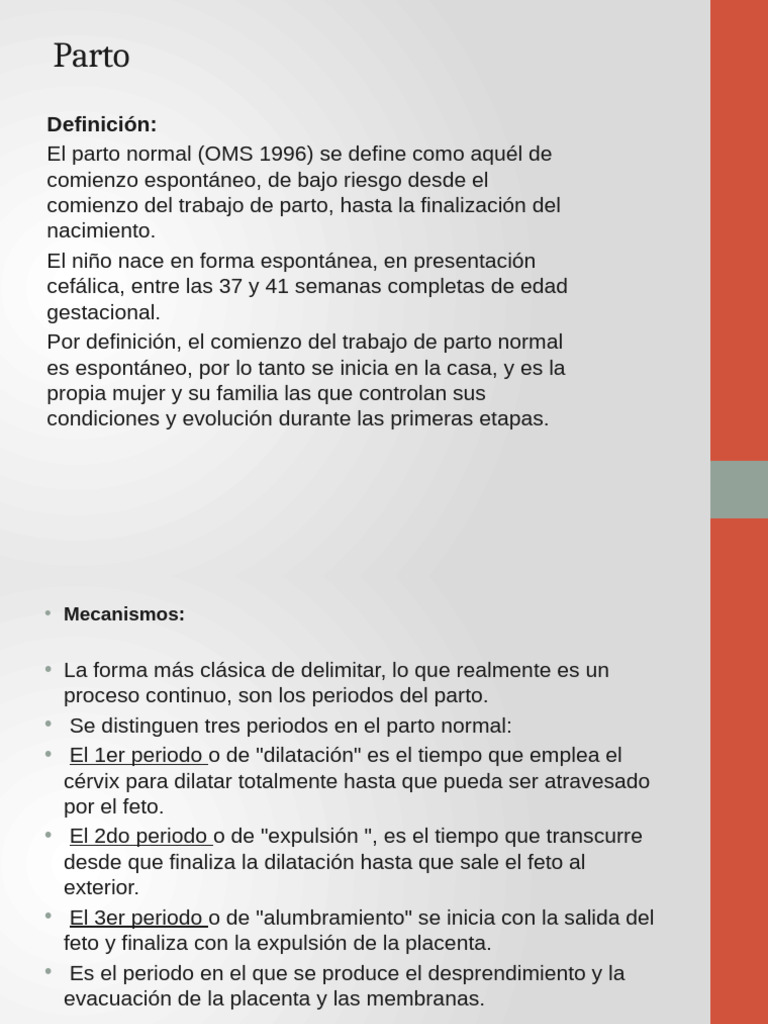 Parto

Definición:

El parto normal (OMS 1996) se define como aquél de comienzo espontáneo, de bajo riesgo desde el comienzo del trabajo de parto, hasta la finalización del nacimiento.

El niño nace en forma espontánea, en presentación cefálica, entre las 37 y 41 semanas completas de edad gestacional.

Por definición, el comienzo del trabajo de parto normal es espontáneo, por lo tanto se inicia en la casa, y es la propia mujer y su familia las que controlan sus condiciones y evolución durante las primeras etapas.

• Mecanismos:

• La forma más clásica de delimitar, lo que realmente es un proceso continuo, son los periodos del parto.
• Se distinguen tres periodos en el parto normal:
• El 1er periodo o de "dilatación" es el tiempo que emplea el cérvix para dilatar totalmente hasta que pueda ser atravesado por el feto.
• El 2do periodo o de "expulsión ", es el tiempo que transcurre desde que finaliza la dilatación hasta que sale el feto al exterior.
• El 3er periodo o de "alumbramiento" se inicia con la salida del feto y finaliza con la expulsión de la placenta.
• Es el periodo en el que se produce el desprendimiento y la evacuación de la placenta y las membranas.